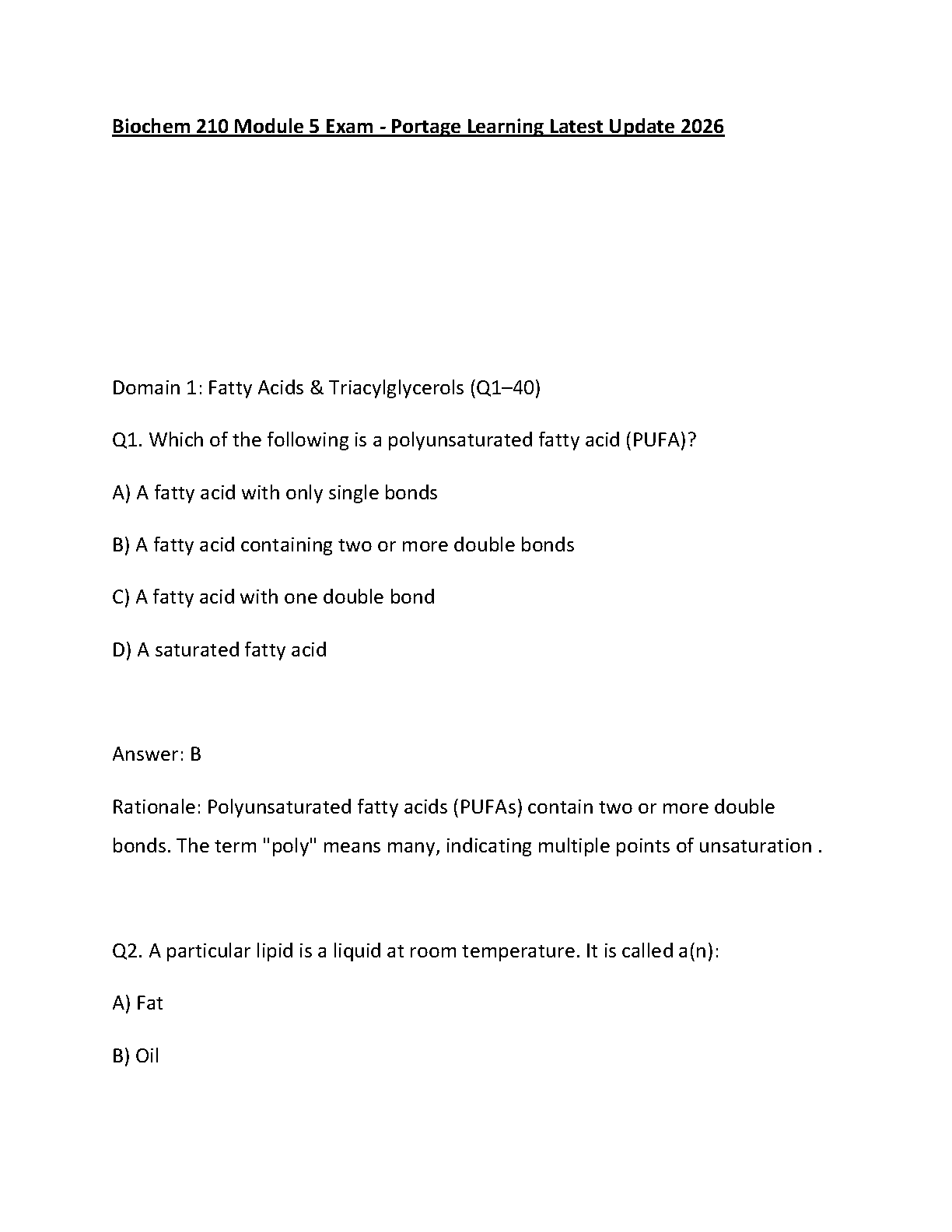 Biochem 210 Module 5 Exam - Portage Learning Latest Update 2026

Domain 1: Fatty Acids & Triacylglycerols (Q1–40)

Q1. Which of the following is a polyunsaturated fatty acid (PUFA)?

A) A fatty acid with only single bonds

B) A fatty acid containing two or more double bonds

C) A fatty acid with one double bond

D) A saturated fatty acid

Answer: B

Rationale: Polyunsaturated fatty acids (PUFAs) contain two or more double bonds. The term "poly" means many, indicating multiple points of unsaturation .

Q2. A particular lipid is a liquid at room temperature. It is called a(n):

A) Fat

B) Oil